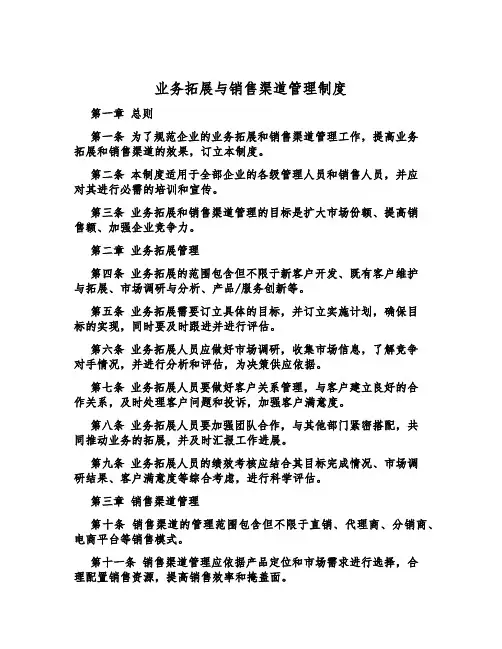 业务拓展与销售渠道管理制度

第一章 总则

第一条 为了规范企业的业务拓展和销售渠道管理工作，提高业务拓展和销售渠道的效果，订立本制度。

第二条 本制度适用于全部企业的各级管理人员和销售人员，并应对其进行必需的培训和宣传。

第三条 业务拓展和销售渠道管理的目标是扩大市场份额、提高销售额、加强企业竞争力。

第二章 业务拓展管理

第四条 业务拓展的范围包含但不限于新客户开发、既有客户维护与拓展、市场调研与分析、产品/服务创新等。

第五条 业务拓展需要订立具体的目标，并订立实施计划，确保目标的实现，同时要及时跟进并进行评估。

第六条 业务拓展人员应做好市场调研，收集市场信息，了解竞争对手情况，并进行分析和评估，为决策供应依据。

第七条 业务拓展人员要做好客户关系管理，与客户建立良好的合作关系，及时处理客户问题和投诉，加强客户满意度。

第八条 业务拓展人员要加强团队合作，与其他部门紧密搭配，共同推动业务的拓展，并及时汇报工作进展。

第九条 业务拓展人员的绩效考核应结合其目标完成情况、市场调研结果、客户满意度等综合考虑，进行科学评估。

第三章 销售渠道管理

第十条 销售渠道的管理范围包含但不限于直销、代理商、分销商、电商平台等销售模式。

第十一条 销售渠道管理应依据产品定位和市场需求进行选择，合理配置销售资源，提高销售效率和掩盖面。